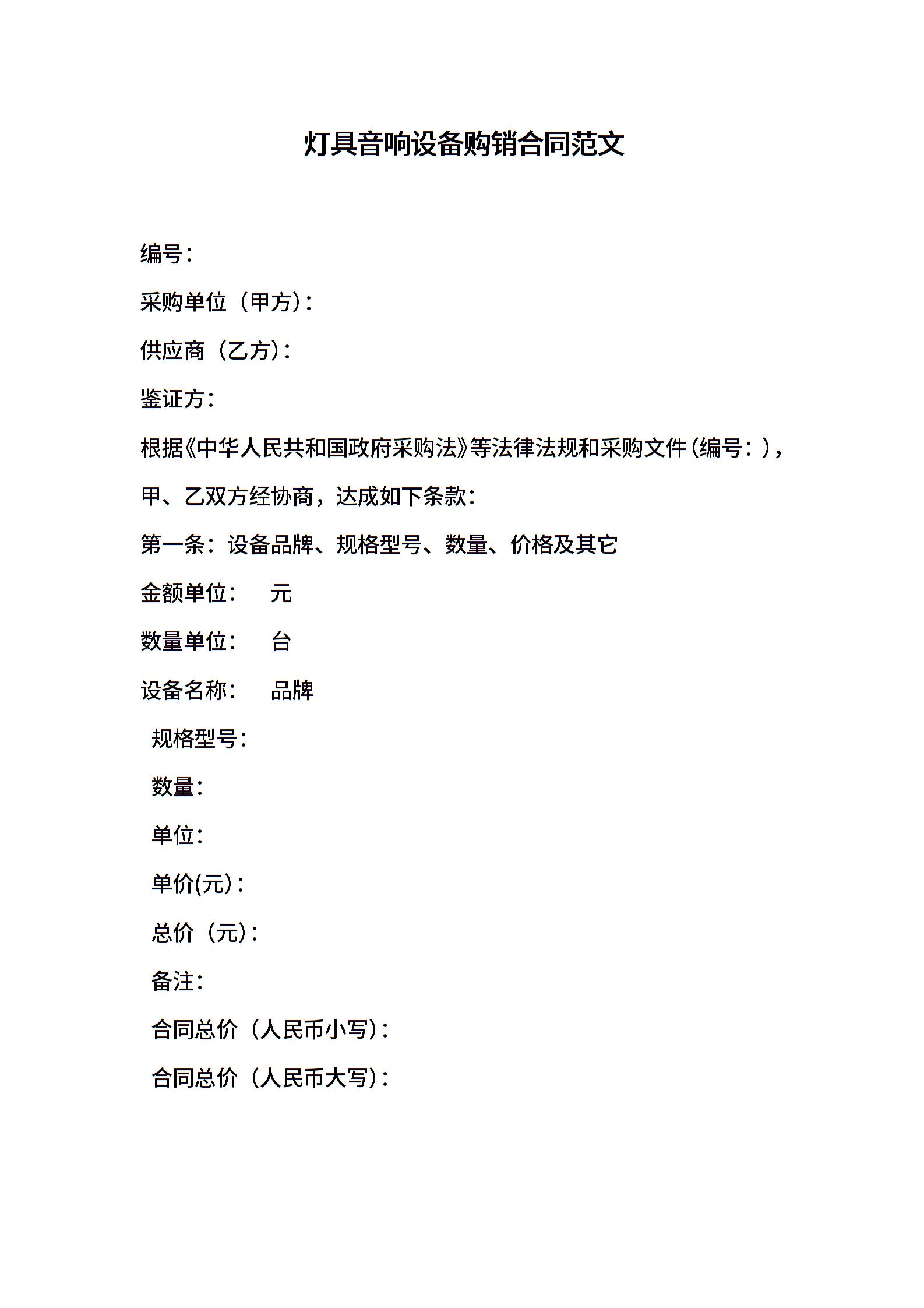 灯具音响设备购销合同范文

编号：

采购单位（甲方）：

供应商（乙方）：

鉴证方：

根据《中华人民共和国政府采购法》等法律法规和采购文件（编号：），甲、乙双方经协商，达成如下条款：

第一条：设备品牌、规格型号、数量、价格及其它

金额单位： 元

数量单位： 台

设备名称： 品牌

规格型号：

数量：

单位：

单价(元)：

总价（元)：

备注：

合同总价（人民币小写)：

合同总价（人民币大写)：